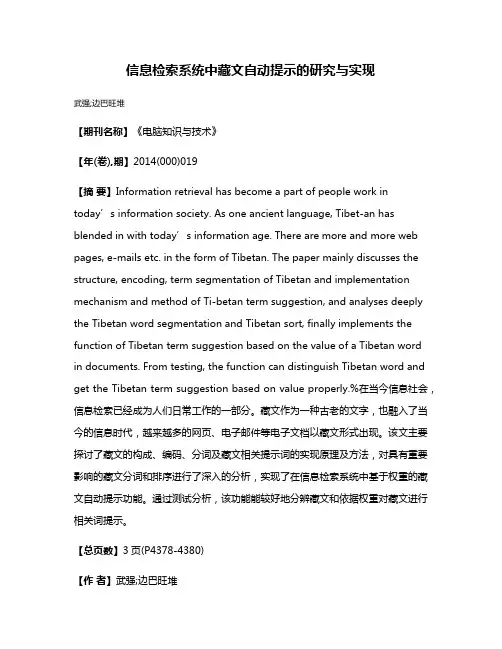 信息检索系统中藏文自动提示的研究与实现

武强;边巴旺堆

【期刊名称】《电脑知识与技术》

【年(卷),期】2014(000)019

【摘 要】Information retrieval has become a part of people work in today’s information society. As one ancient language, Tibet-an has blended in with today’s information age. There are more and more web pages, e-mails etc. in the form of Tibetan. The paper mainly discusses the structure, encoding, term segmentation of Tibetan and implementation mechanism and method of Ti-betan term suggestion, and analyses deeply the Tibetan word segmentation and Tibetan sort, finally implements the function of Tibetan term suggestion based on the value of a Tibetan word in documents. From testing, the function can distinguish Tibetan word and get the Tibetan term suggestion based on value properly.%在当今信息社会，信息检索已经成为人们日常工作的一部分。藏文作为一种古老的文字，也融入了当今的信息时代，越来越多的网页、电子邮件等电子文档以藏文形式出现。该文主要探讨了藏文的构成、编码、分词及藏文相关提示词的实现原理及方法，对具有重要影响的藏文分词和排序进行了深入的分析，实现了在信息检索系统中基于权重的藏文自动提示功能。通过测试分析，该功能能较好地分辨藏文和依据权重对藏文进行相关词提示。

【总页数】3页(P4378-4380)

【作 者】武强;边巴旺堆